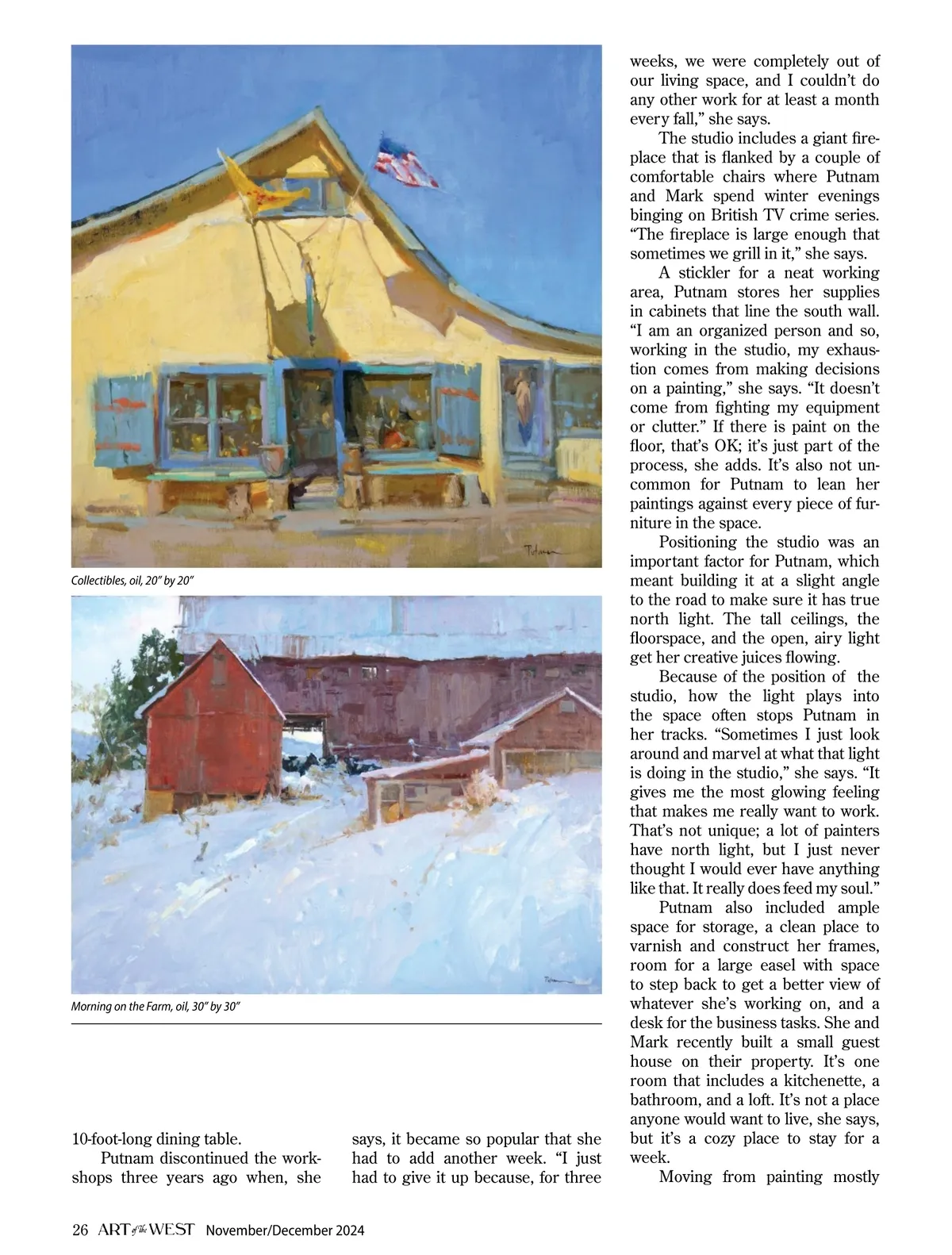 Collectibles, oil, 20" by 20"

Morning on the Farm, oil, 30" by 30"

10-foot-long dining table.

Putnam discontinued the workshops three years ago when, she says, it became so popular that she had to add another week. "I just had to give it up because, for three weeks, we were completely out of our living space, and I couldn't do any other work for at least a month every fall," she says.

The studio includes a giant fireplace that is flanked by a couple of comfortable chairs where Putnam and Mark spend winter evenings binging on British TV crime series. "The fireplace is large enough that sometimes we grill in it," she says.

A stickler for a neat working area, Putnam stores her supplies in cabinets that line the south wall. "I am an organized person and so, working in the studio, my exhaustion comes from making decisions on a painting," she says. "It doesn't come from fighting my equipment or clutter." If there is paint on the floor, that's OK; it's just part of the process, she adds. It's also not uncommon for Putnam to lean her paintings against every piece of furniture in the space.

Positioning the studio was an important factor for Putnam, which meant building it at a slight angle to the road to make sure it has true north light. The tall ceilings, the floorspace, and the open, airy light get her creative juices flowing.

Because of the position of the studio, how the light plays into the space often stops Putnam in her tracks. "Sometimes I just look around and marvel at what that light is doing in the studio," she says. "It gives me the most glowing feeling that makes me really want to work. That's not unique; a lot of painters have north light, but I just never thought I would ever have anything like that. It really does feed my soul."

Putnam also included ample space for storage, a clean place to varnish and construct her frames, room for a large easel with space to step back to get a better view of whatever she's working on, and a desk for the business tasks. She and Mark recently built a small guest house on their property. It's one room that includes a kitchenette, a bathroom, and a loft. It's not a place anyone would want to live, she says, but it's a cozy place to stay for a week.

Moving from painting mostly

26 ART of the WEST November/December 2024